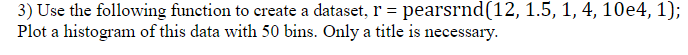 3) Use the following function to create a dataset, r = pearsrnd(12, 1.5, 1, 4, 10e4, 1); Plot a histogram of this data with 50 bins. Only a title is necessary.